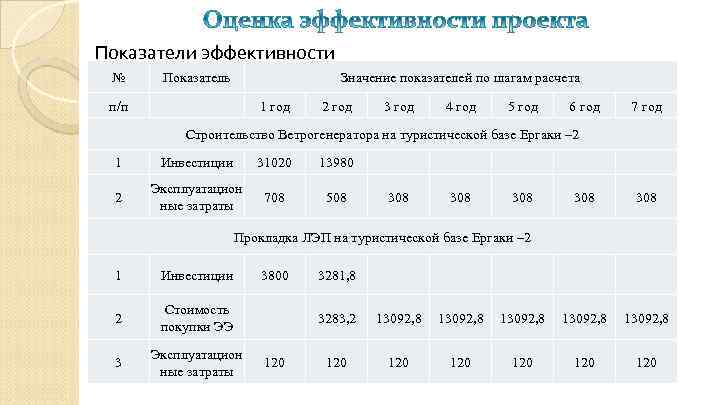 Оценка эффективности проекта

Показатели эффективности

| № | Показатель | Значение показателей по шагам расчета | | | | | | |
|---|---|---|---|---|---|---|---|---|
| п/п | | 1 год | 2 год | 3 год | 4 год | 5 год | 6 год | 7 год |
| Строительство Ветрогенератора на туристической базе Ергаки –2 | | | | | | | | |
| 1 | Инвестиции | 31020 | 13980 | | | | | |
| 2 | Эксплуатационные затраты | 708 | 508 | 308 | 308 | 308 | 308 | 308 |
| Прокладка ЛЭП на туристической базе Ергаки –2 | | | | | | | | |
| 1 | Инвестиции | 3800 | 3281,8 | | | | | |
| 2 | Стоимость покупки ЭЭ | | 3283,2 | 13092,8 | 13092,8 | 13092,8 | 13092,8 | 13092,8 |
| 3 | Эксплуатационные затраты | 120 | 120 | 120 | 120 | 120 | 120 | 120 |